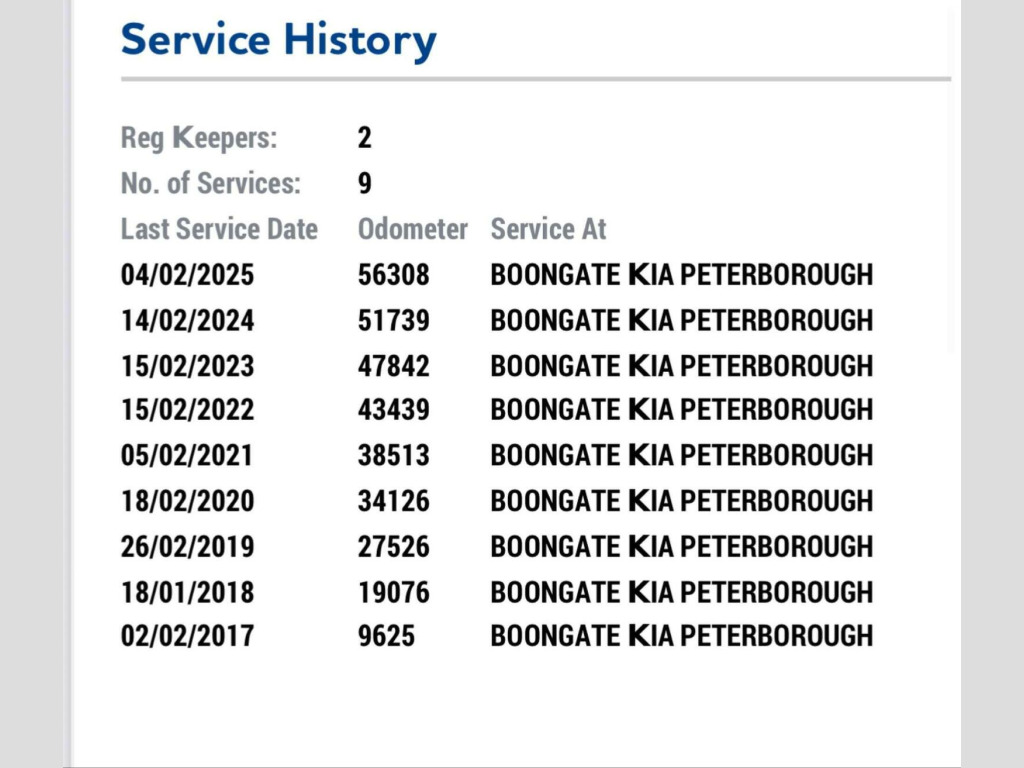 Service History

Reg Keepers: 2
No. of Services: 9

| Last Service Date | Odometer | Service At |
|---|---|---|
| 04/02/2025 | 56308 | BOONGATE KIA PETERBOROUGH |
| 14/02/2024 | 51739 | BOONGATE KIA PETERBOROUGH |
| 15/02/2023 | 47842 | BOONGATE KIA PETERBOROUGH |
| 15/02/2022 | 43439 | BOONGATE KIA PETERBOROUGH |
| 05/02/2021 | 38513 | BOONGATE KIA PETERBOROUGH |
| 18/02/2020 | 34126 | BOONGATE KIA PETERBOROUGH |
| 26/02/2019 | 27526 | BOONGATE KIA PETERBOROUGH |
| 18/01/2018 | 19076 | BOONGATE KIA PETERBOROUGH |
| 02/02/2017 | 9625 | BOONGATE KIA PETERBOROUGH |